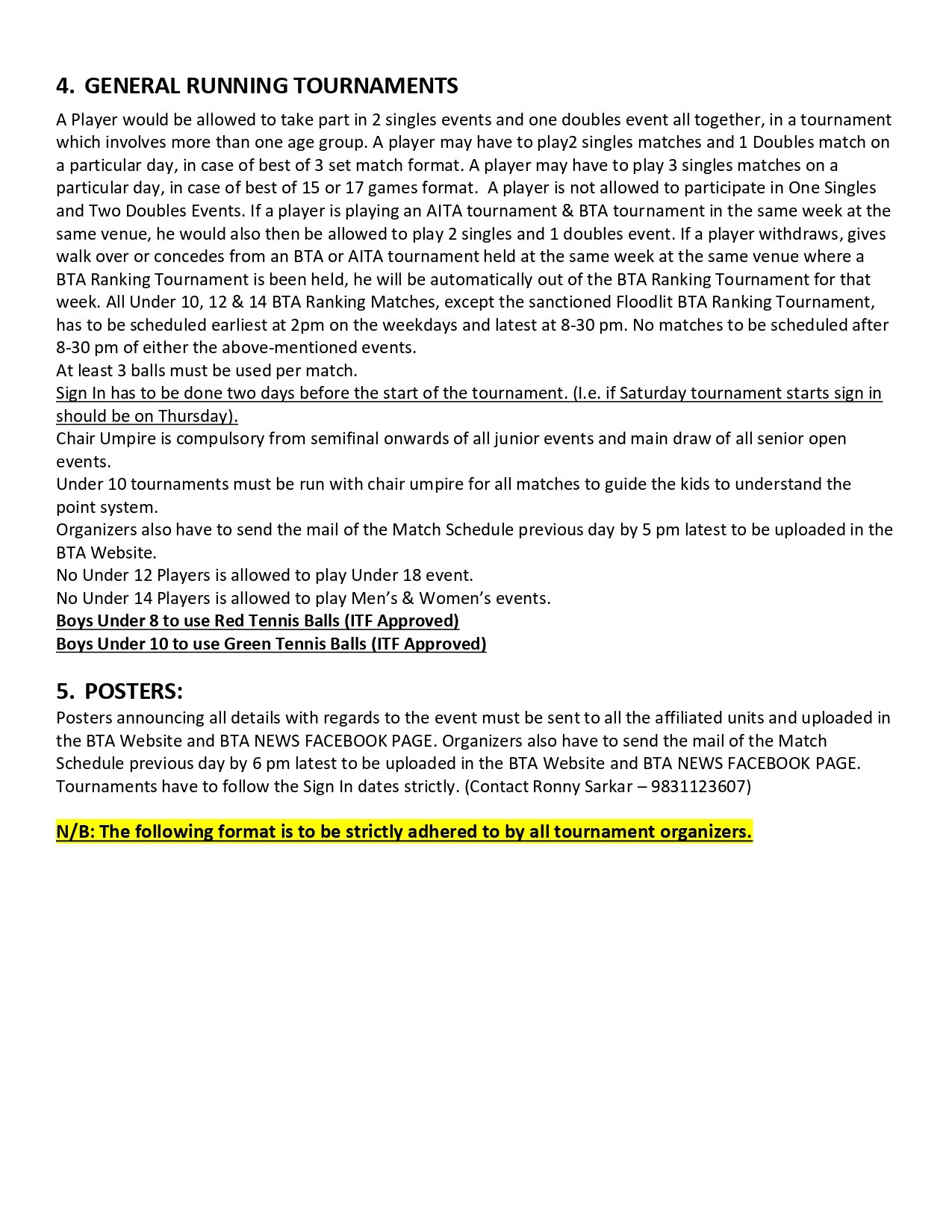 4. GENERAL RUNNING TOURNAMENTS

A Player would be allowed to take part in 2 singles events and one doubles event all together, in a tournament which involves more than one age group. A player may have to play2 singles matches and 1 Doubles match on a particular day, in case of best of 3 set match format. A player may have to play 3 singles matches on a particular day, in case of best of 15 or 17 games format. A player is not allowed to participate in One Singles and Two Doubles Events. If a player is playing an AITA tournament & BTA tournament in the same week at the same venue, he would also then be allowed to play 2 singles and 1 doubles event. If a player withdraws, gives walk over or concedes from an BTA or AITA tournament held at the same week at the same venue where a BTA Ranking Tournament is been held, he will be automatically out of the BTA Ranking Tournament for that week. All Under 10, 12 & 14 BTA Ranking Matches, except the sanctioned Floodlit BTA Ranking Tournament, has to be scheduled earliest at 2pm on the weekdays and latest at 8-30 pm. No matches to be scheduled after 8-30 pm of either the above-mentioned events.
At least 3 balls must be used per match.
Sign In has to be done two days before the start of the tournament. (I.e. if Saturday tournament starts sign in should be on Thursday).
Chair Umpire is compulsory from semifinal onwards of all junior events and main draw of all senior open events.
Under 10 tournaments must be run with chair umpire for all matches to guide the kids to understand the point system.
Organizers also have to send the mail of the Match Schedule previous day by 5 pm latest to be uploaded in the BTA Website.
No Under 12 Players is allowed to play Under 18 event.
No Under 14 Players is allowed to play Men's & Women's events.
Boys Under 8 to use Red Tennis Balls (ITF Approved)
Boys Under 10 to use Green Tennis Balls (ITF Approved)

5. POSTERS:

Posters announcing all details with regards to the event must be sent to all the affiliated units and uploaded in the BTA Website and BTA NEWS FACEBOOK PAGE. Organizers also have to send the mail of the Match Schedule previous day by 6 pm latest to be uploaded in the BTA Website and BTA NEWS FACEBOOK PAGE. Tournaments have to follow the Sign In dates strictly. (Contact Ronny Sarkar – 9831123607)

N/B: The following format is to be strictly adhered to by all tournament organizers.